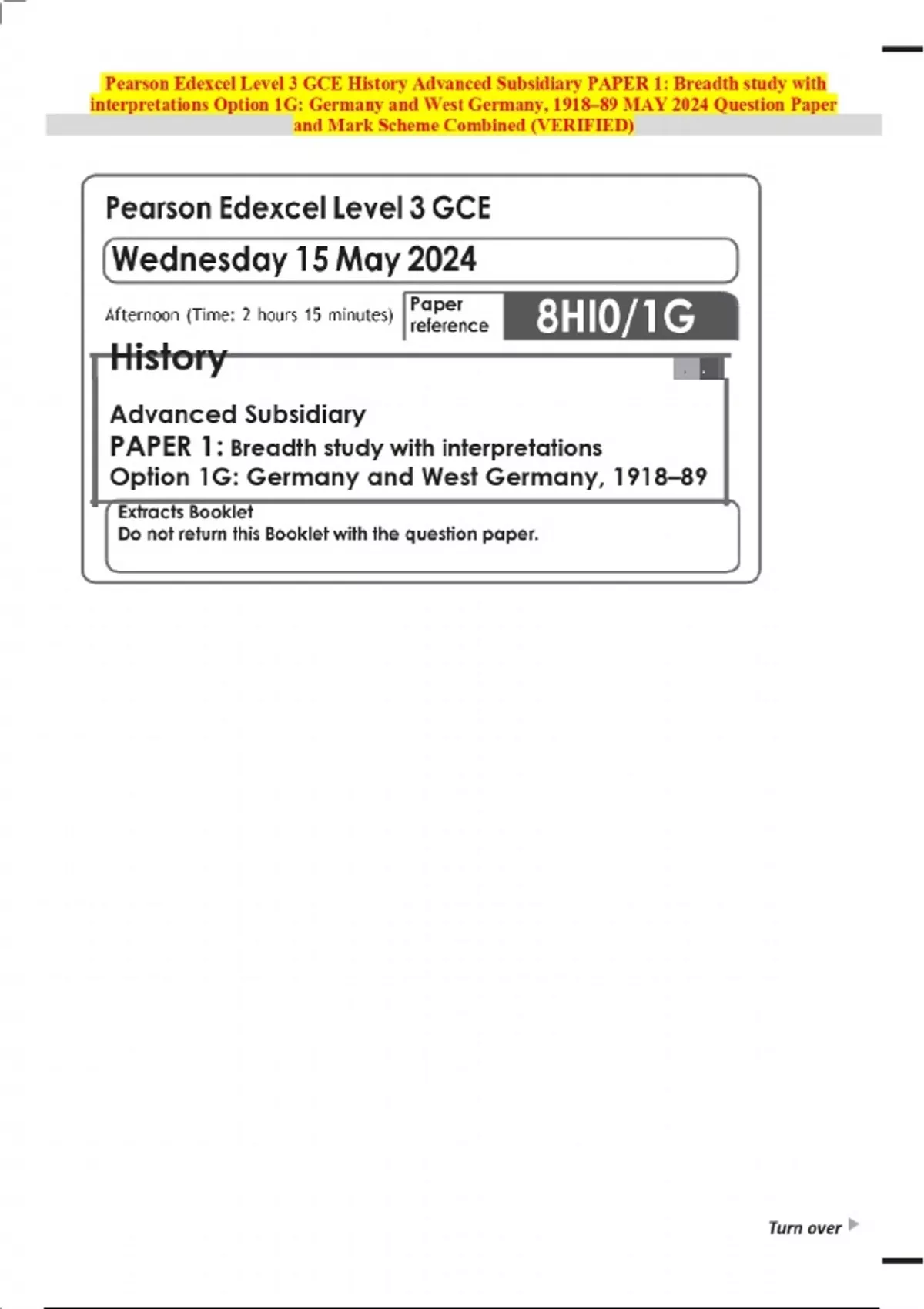 Pearson Edexcel Level 3 GCE History Advanced Subsidiary PAPER 1: Breadth study with interpretations Option 1G: Germany and West Germany, 1918–89 MAY 2024 Question Paper and Mark Scheme Combined (VERIFIED)

Pearson Edexcel Level 3 GCE

Wednesday 15 May 2024

Afternoon (Time: 2 hours 15 minutes)

Paper reference 8HI0/1G

History

Advanced Subsidiary
PAPER 1: Breadth study with interpretations
Option 1G: Germany and West Germany, 1918–89

Extracts Booklet
Do not return this Booklet with the question paper.

Turn over